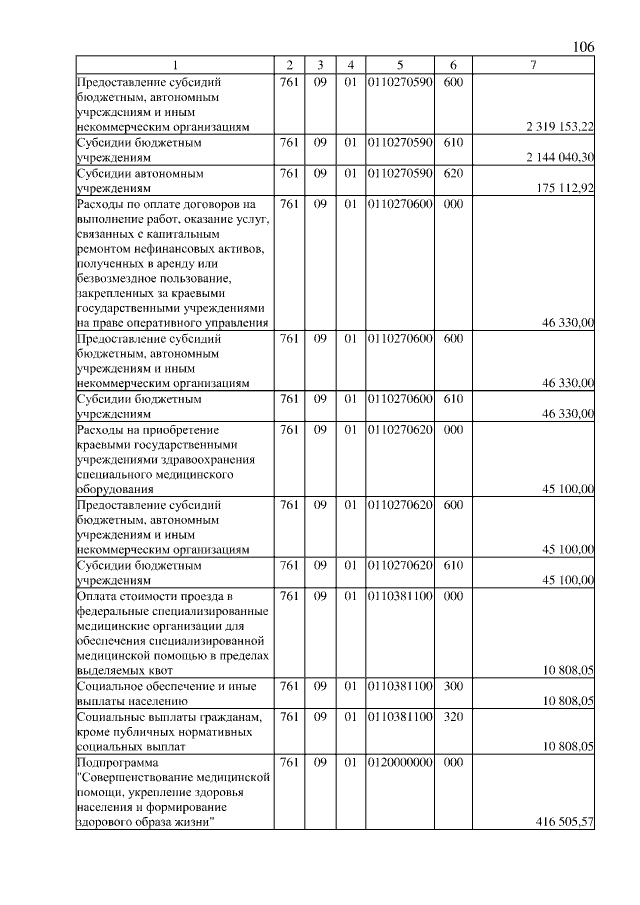 106

| 1 | 2 | 3 | 4 | 5 | 6 | 7 |
|---|---|---|---|---|---|---|
| Предоставление субсидий бюджетным, автономным учреждениям и иным некоммерческим организациям | 761 | 09 | 01 | 0110270590 | 600 | 2 319 153,22 |
| Субсидии бюджетным учреждениям | 761 | 09 | 01 | 0110270590 | 610 | 2 144 040,30 |
| Субсидии автономным учреждениям | 761 | 09 | 01 | 0110270590 | 620 | 175 112,92 |
| Расходы по оплате договоров на выполнение работ, оказание услуг, связанных с капитальным ремонтом нефинансовых активов, полученных в аренду или безвозмездное пользование, закрепленных за краевыми государственными учреждениями на праве оперативного управления | 761 | 09 | 01 | 0110270600 | 000 | 46 330,00 |
| Предоставление субсидий бюджетным, автономным учреждениям и иным некоммерческим организациям | 761 | 09 | 01 | 0110270600 | 600 | 46 330,00 |
| Субсидии бюджетным учреждениям | 761 | 09 | 01 | 0110270600 | 610 | 46 330,00 |
| Расходы на приобретение краевыми государственными учреждениями здравоохранения специального медицинского оборудования | 761 | 09 | 01 | 0110270620 | 000 | 45 100,00 |
| Предоставление субсидий бюджетным, автономным учреждениям и иным некоммерческим организациям | 761 | 09 | 01 | 0110270620 | 600 | 45 100,00 |
| Субсидии бюджетным учреждениям | 761 | 09 | 01 | 0110270620 | 610 | 45 100,00 |
| Оплата стоимости проезда в федеральные специализированные медицинские организации для обеспечения специализированной медицинской помощью в пределах выделяемых квот | 761 | 09 | 01 | 0110381100 | 000 | 10 808,05 |
| Социальное обеспечение и иные выплаты населению | 761 | 09 | 01 | 0110381100 | 300 | 10 808,05 |
| Социальные выплаты гражданам, кроме публичных нормативных социальных выплат | 761 | 09 | 01 | 0110381100 | 320 | 10 808,05 |
| Подпрограмма "Совершенствование медицинской помощи, укрепление здоровья населения и формирование здорового образа жизни" | 761 | 09 | 01 | 0120000000 | 000 | 416 505,57 |